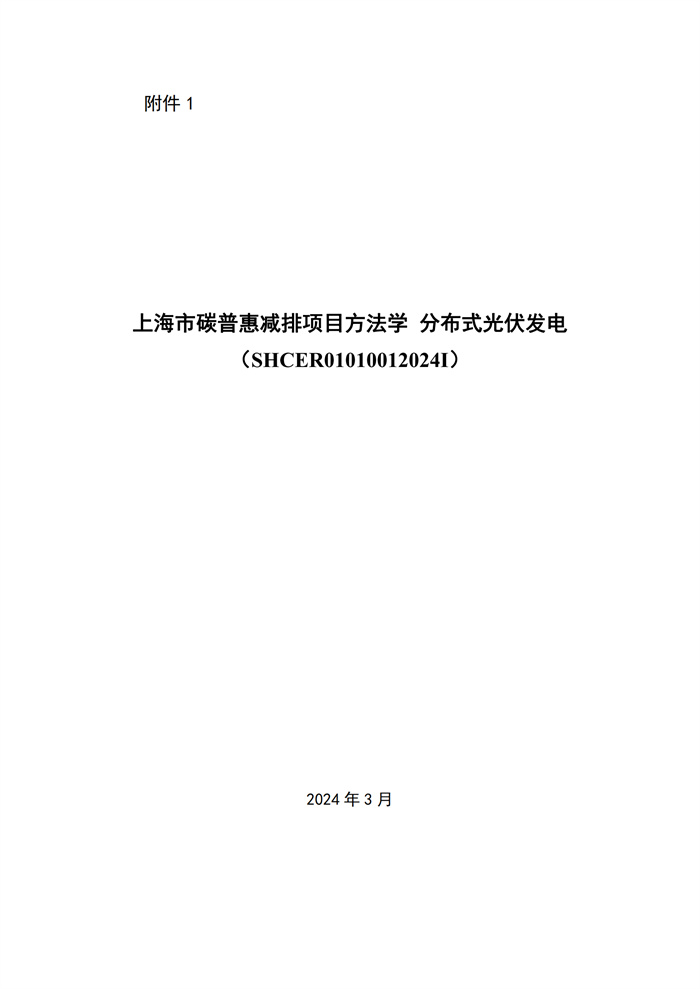 附件 1

上海市碳普惠减排项目方法学 分布式光伏发电
（SHCER01010012024I）

2024 年 3 月